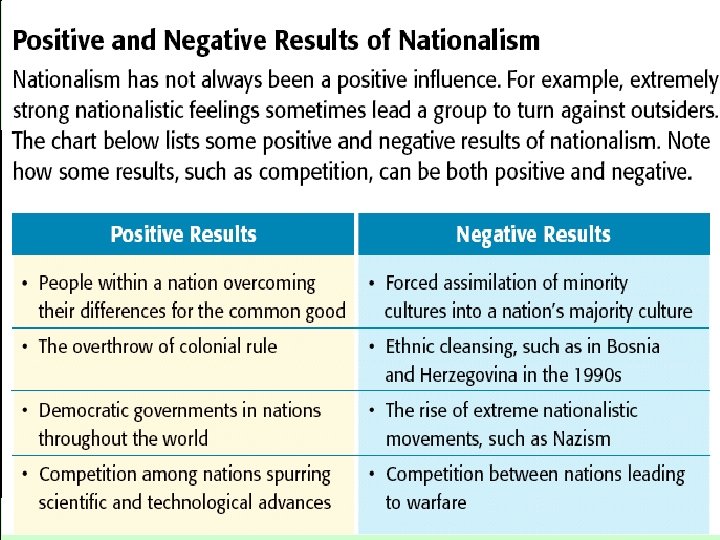 Positive and Negative Results of Nationalism

Nationalism has not always been a positive influence. For example, extremely strong nationalistic feelings sometimes lead a group to turn against outsiders. The chart below lists some positive and negative results of nationalism. Note how some results, such as competition, can be both positive and negative.

| Positive Results | Negative Results |
|---|---|
| • People within a nation overcoming their differences for the common good | • Forced assimilation of minority cultures into a nation's majority culture |
| • The overthrow of colonial rule | • Ethnic cleansing, such as in Bosnia and Herzegovina in the 1990s |
| • Democratic governments in nations throughout the world | • The rise of extreme nationalistic movements, such as Nazism |
| • Competition among nations spurring scientific and technological advances | • Competition between nations leading to warfare |